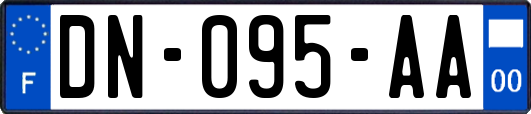 F
DN-095-AA
00